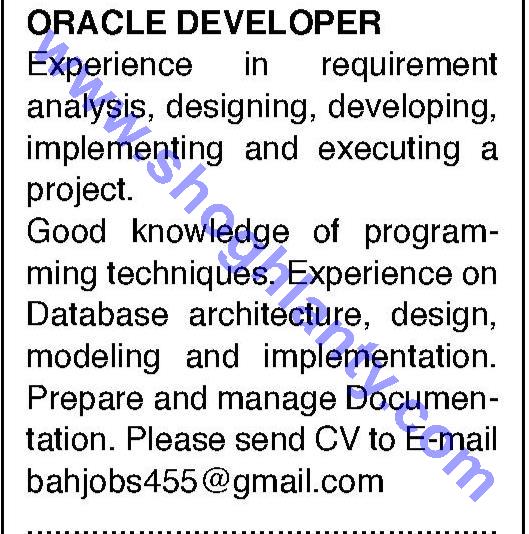 ORACLE DEVELOPER

Experience in requirement analysis, designing, developing, implementing and executing a project.

Good knowledge of programming techniques. Experience on Database architecture, design, modeling and implementation. Prepare and manage Documentation. Please send CV to E-mail bahjobs455@gmail.com

www.shoghlanty.com